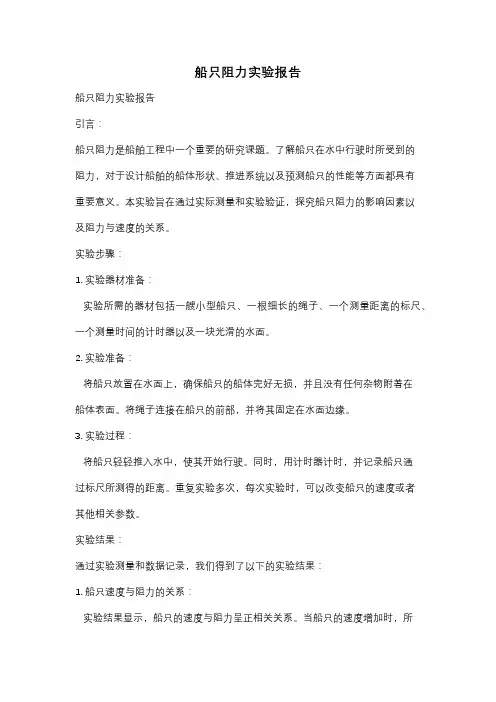 船只阻力实验报告

船只阻力实验报告

引言：

船只阻力是船舶工程中一个重要的研究课题。了解船只在水中行驶时所受到的阻力，对于设计船舶的船体形状、推进系统以及预测船只的性能等方面都具有重要意义。本实验旨在通过实际测量和实验验证，探究船只阻力的影响因素以及阻力与速度的关系。

实验步骤：

1. 实验器材准备：

实验所需的器材包括一艘小型船只、一根细长的绳子、一个测量距离的标尺、一个测量时间的计时器以及一块光滑的水面。

2. 实验准备：

将船只放置在水面上，确保船只的船体完好无损，并且没有任何杂物附着在船体表面。将绳子连接在船只的前部，并将其固定在水面边缘。

3. 实验过程：

将船只轻轻推入水中，使其开始行驶。同时，用计时器计时，并记录船只通过标尺所测得的距离。重复实验多次，每次实验时，可以改变船只的速度或者其他相关参数。

实验结果：

通过实验测量和数据记录，我们得到了以下的实验结果：

1. 船只速度与阻力的关系：

实验结果显示，船只的速度与阻力呈正相关关系。当船只的速度增加时，所